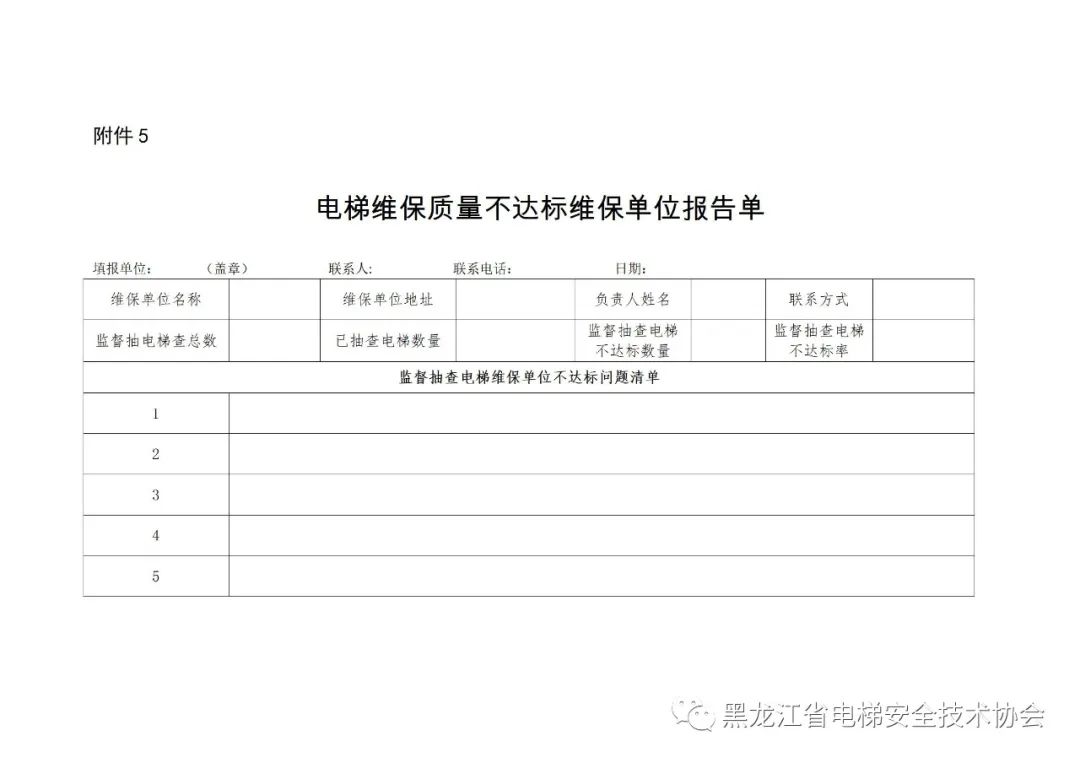 附件 5

电梯维保质量不达标维保单位报告单

填报单位： （盖章） 联系人： 联系电话： 日期：

| 维保单位名称 | | 维保单位地址 | | 负责人姓名 | | 联系方式 | |
|---|---|---|---|---|---|---|---|
| 监督抽电梯查总数 | | 已抽查电梯数量 | | 监督抽查电梯不达标数量 | | 监督抽查电梯不达标率 | |
| 监督抽查电梯维保单位不达标问题清单 | | | | | | | |
| 1 | | | | | | | |
| 2 | | | | | | | |
| 3 | | | | | | | |
| 4 | | | | | | | |
| 5 | | | | | | | |

黑龙江省电梯安全技术协会